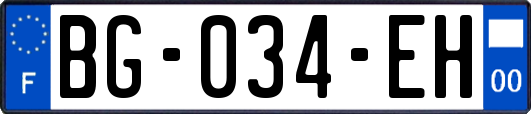 F

BG-034-EH

00